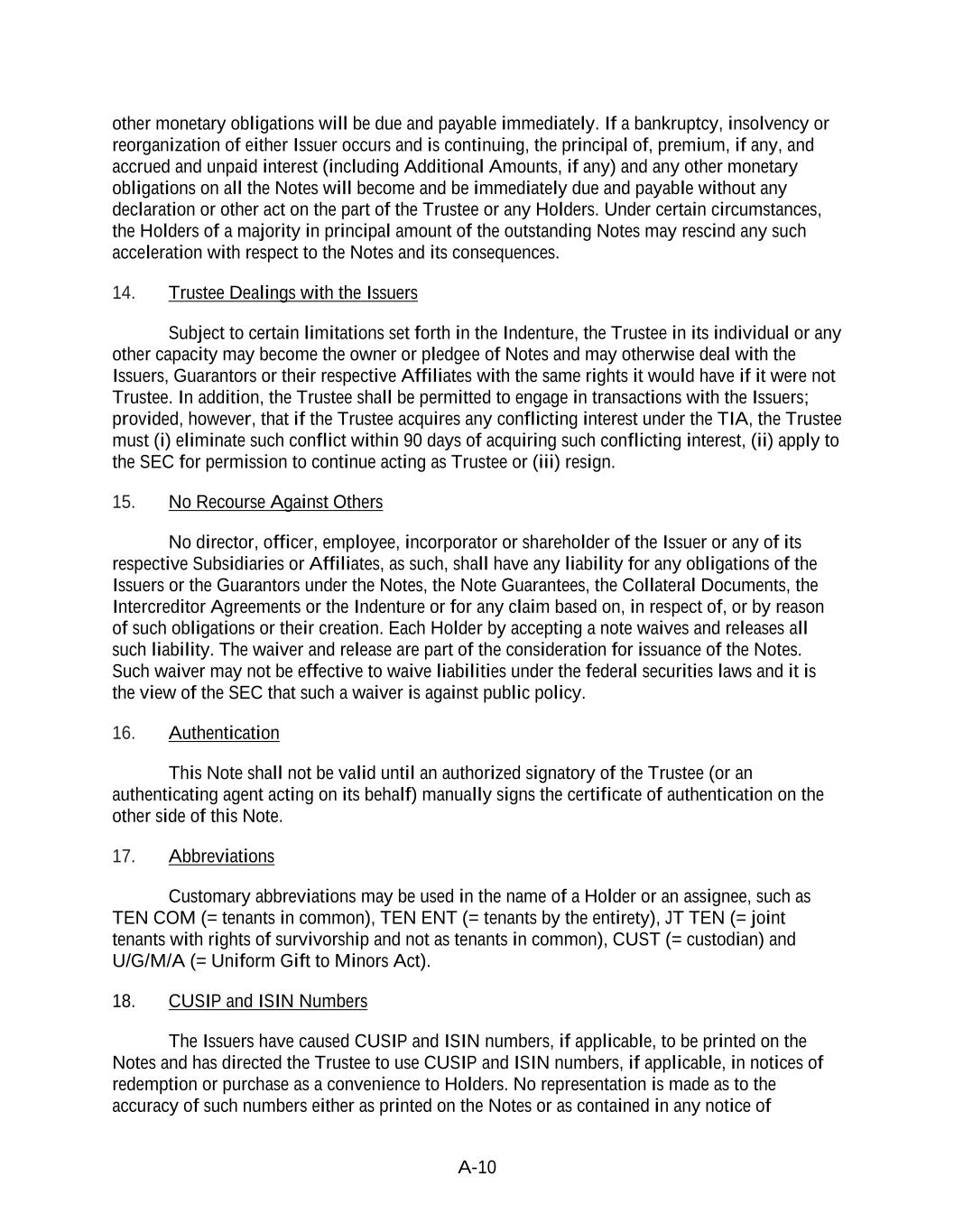 other monetary obligations will be due and payable immediately. If a bankruptcy, insolvency or reorganization of either Issuer occurs and is continuing, the principal of, premium, if any, and accrued and unpaid interest (including Additional Amounts, if any) and any other monetary obligations on all the Notes will become and be immediately due and payable without any declaration or other act on the part of the Trustee or any Holders. Under certain circumstances, the Holders of a majority in principal amount of the outstanding Notes may rescind any such acceleration with respect to the Notes and its consequences.

14. Trustee Dealings with the Issuers

Subject to certain limitations set forth in the Indenture, the Trustee in its individual or any other capacity may become the owner or pledgee of Notes and may otherwise deal with the Issuers, Guarantors or their respective Affiliates with the same rights it would have if it were not Trustee. In addition, the Trustee shall be permitted to engage in transactions with the Issuers; provided, however, that if the Trustee acquires any conflicting interest under the TIA, the Trustee must (i) eliminate such conflict within 90 days of acquiring such conflicting interest, (ii) apply to the SEC for permission to continue acting as Trustee or (iii) resign.

15. No Recourse Against Others

No director, officer, employee, incorporator or shareholder of the Issuer or any of its respective Subsidiaries or Affiliates, as such, shall have any liability for any obligations of the Issuers or the Guarantors under the Notes, the Note Guarantees, the Collateral Documents, the Intercreditor Agreements or the Indenture or for any claim based on, in respect of, or by reason of such obligations or their creation. Each Holder by accepting a note waives and releases all such liability. The waiver and release are part of the consideration for issuance of the Notes. Such waiver may not be effective to waive liabilities under the federal securities laws and it is the view of the SEC that such a waiver is against public policy.

16. Authentication

This Note shall not be valid until an authorized signatory of the Trustee (or an authenticating agent acting on its behalf) manually signs the certificate of authentication on the other side of this Note.

17. Abbreviations

Customary abbreviations may be used in the name of a Holder or an assignee, such as TEN COM (= tenants in common), TEN ENT (= tenants by the entirety), JT TEN (= joint tenants with rights of survivorship and not as tenants in common), CUST (= custodian) and U/G/M/A (= Uniform Gift to Minors Act).

18. CUSIP and ISIN Numbers

The Issuers have caused CUSIP and ISIN numbers, if applicable, to be printed on the Notes and has directed the Trustee to use CUSIP and ISIN numbers, if applicable, in notices of redemption or purchase as a convenience to Holders. No representation is made as to the accuracy of such numbers either as printed on the Notes or as contained in any notice of

A-10